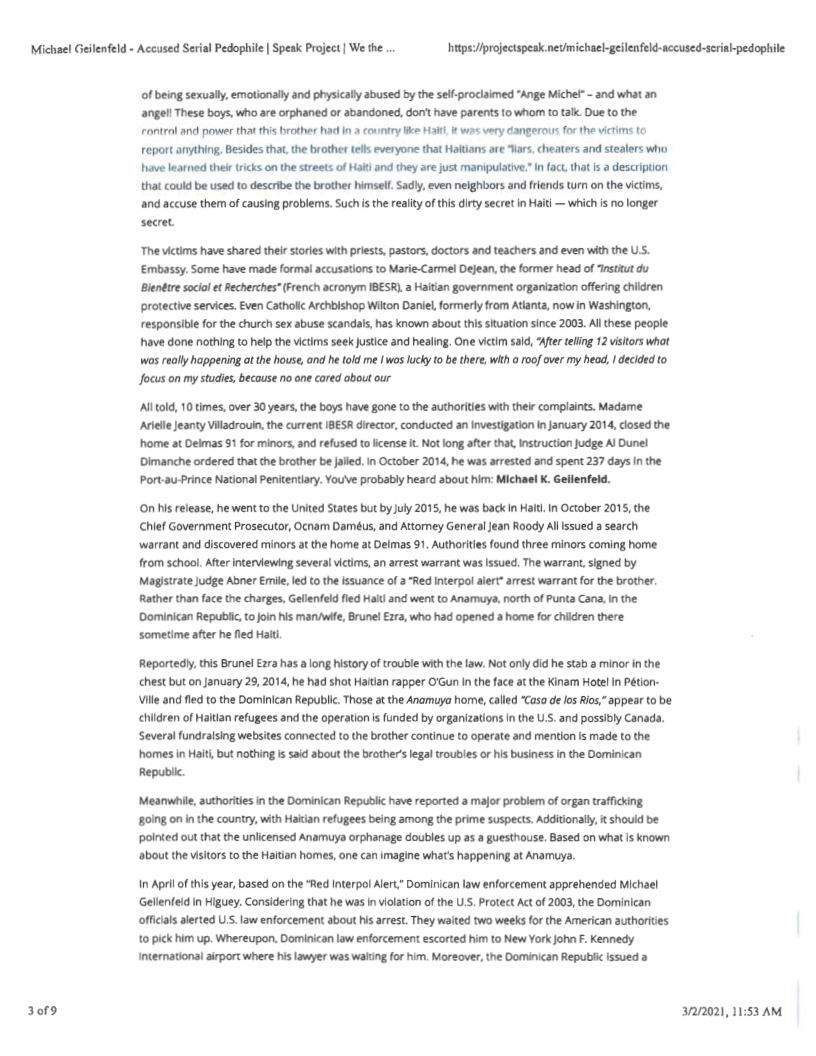 Michael Geilenfeld - Accused Serial Pedophile | Speak Project | We the ... https://projectspeak.net/michael-geilenfeld-accused-serial-pedophile

of being sexually, emotionally and physically abused by the self-proclaimed "Ange Michel" – and what an angel! These boys, who are orphaned or abandoned, don't have parents to whom to talk. Due to the control and power that this brother had in a country like Haiti, it was very dangerous for the victims to report anything. Besides that, the brother tells everyone that Haitians are "liars, cheaters and stealers who have learned their tricks on the streets of Haiti and they are just manipulative." In fact, that is a description that could be used to describe the brother himself. Sadly, even neighbors and friends turn on the victims, and accuse them of causing problems. Such is the reality of this dirty secret in Haiti — which is no longer secret.

The victims have shared their stories with priests, pastors, doctors and teachers and even with the U.S. Embassy. Some have made formal accusations to Marie-Carmel Dejean, the former head of "Institut du Bienêtre social et Recherches" (French acronym IBESR), a Haitian government organization offering children protective services. Even Catholic Archbishop Wilton Daniel, formerly from Atlanta, now in Washington, responsible for the church sex abuse scandals, has known about this situation since 2003. All these people have done nothing to help the victims seek justice and healing. One victim said, "After telling 12 visitors what was really happening at the house, and he told me I was lucky to be there, with a roof over my head, I decided to focus on my studies, because no one cared about our

All told, 10 times, over 30 years, the boys have gone to the authorities with their complaints. Madame Arielle Jeanty Villadrouin, the current IBESR director, conducted an investigation in January 2014, closed the home at Delmas 91 for minors, and refused to license it. Not long after that, Instruction Judge Al Dunel Dimanche ordered that the brother be jailed. In October 2014, he was arrested and spent 237 days in the Port-au-Prince National Penitentiary. You've probably heard about him: Michael K. Geilenfeld.

On his release, he went to the United States but by July 2015, he was back in Haiti. In October 2015, the Chief Government Prosecutor, Ocnam Daméus, and Attorney General Jean Roody Ali issued a search warrant and discovered minors at the home at Delmas 91. Authorities found three minors coming home from school. After interviewing several victims, an arrest warrant was issued. The warrant, signed by Magistrate Judge Abner Emile, led to the issuance of a "Red Interpol alert" arrest warrant for the brother. Rather than face the charges, Geilenfeld fled Haiti and went to Anamuya, north of Punta Cana, in the Dominican Republic, to join his man/wife, Brunel Ezra, who had opened a home for children there sometime after he fled Haiti.

Reportedly, this Brunel Ezra has a long history of trouble with the law. Not only did he stab a minor in the chest but on January 29, 2014, he had shot Haitian rapper O'Gun in the face at the Kinam Hotel in Pétion-Ville and fled to the Dominican Republic. Those at the Anamuya home, called "Casa de los Rios," appear to be children of Haitian refugees and the operation is funded by organizations in the U.S. and possibly Canada. Several fundraising websites connected to the brother continue to operate and mention is made to the homes in Haiti, but nothing is said about the brother's legal troubles or his business in the Dominican Republic.

Meanwhile, authorities in the Dominican Republic have reported a major problem of organ trafficking going on in the country, with Haitian refugees being among the prime suspects. Additionally, it should be pointed out that the unlicensed Anamuya orphanage doubles up as a guesthouse. Based on what is known about the visitors to the Haitian homes, one can imagine what's happening at Anamuya.

In April of this year, based on the "Red Interpol Alert," Dominican law enforcement apprehended Michael Geilenfeld in Higuey. Considering that he was in violation of the U.S. Protect Act of 2003, the Dominican officials alerted U.S. law enforcement about his arrest. They waited two weeks for the American authorities to pick him up. Whereupon, Dominican law enforcement escorted him to New York John F. Kennedy International airport where his lawyer was waiting for him. Moreover, the Dominican Republic issued a

3 of 9 3/2/2021, 11:53 AM